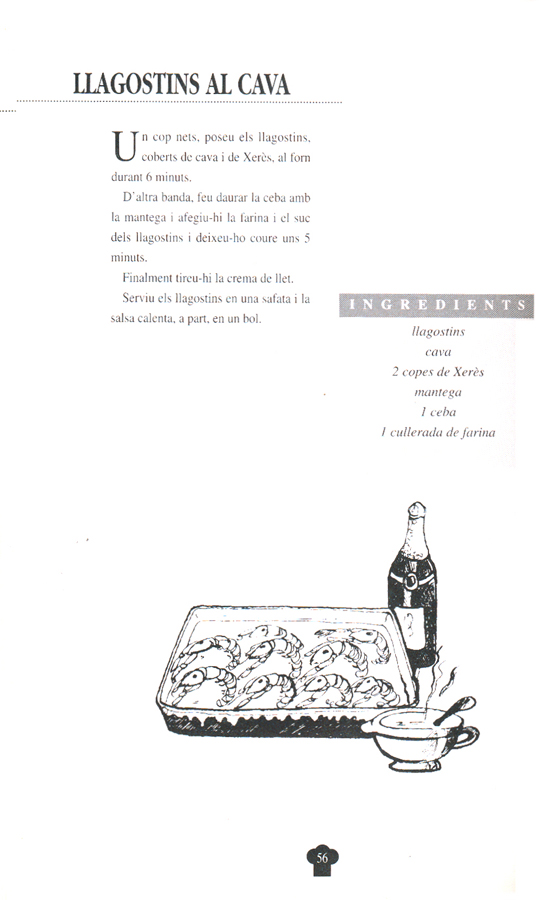 LLAGOSTINS AL CAVA

Un cop nets, poseu els llagostins, coberts de cava i de Xerès, al forn durant 6 minuts.

D'altra banda, feu daurar la ceba amb la mantega i afegiu-hi la farina i el suc dels llagostins i deixeu-ho coure uns 5 minuts.

Finalment tireu-hi la crema de llet.

Serviu els llagostins en una safata i la salsa calenta, a part, en un bol.

INGREDIENTS

llagostins
cava
2 copes de Xerès
mantega
1 ceba
1 cullerada de farina

56